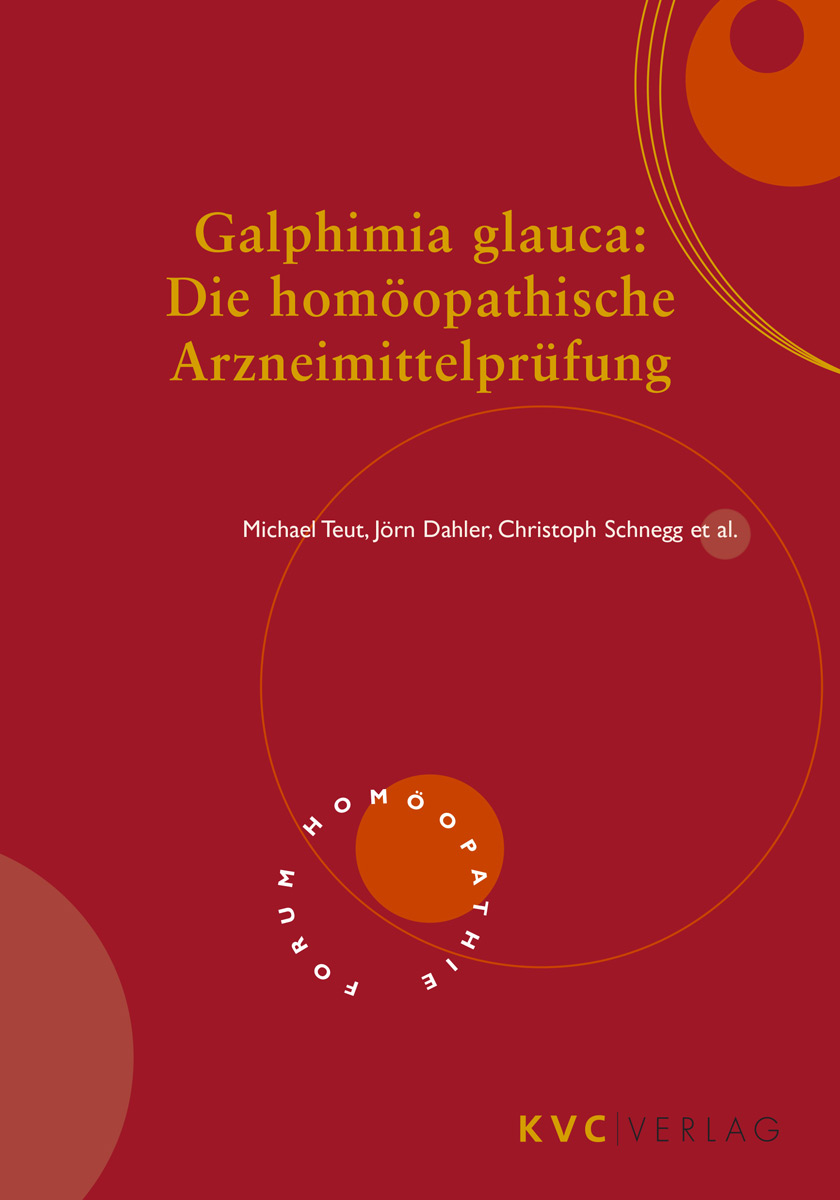 Galphimia glauca:
Die homöopathische
Arzneimittelprüfung

Michael Teut, Jörn Dahler, Christoph Schnegg et al.

FORUM HOMÖOPATHIE

KVC | VERLAG